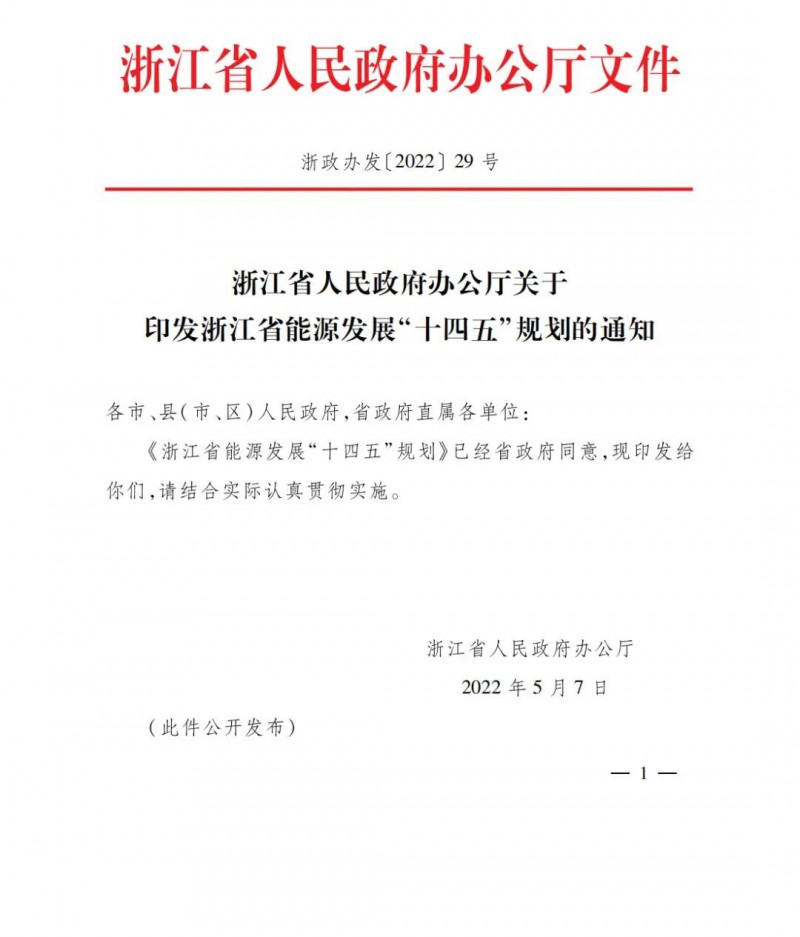 浙江省人民政府办公厅文件

浙政办发〔2022〕29 号

浙江省人民政府办公厅关于
印发浙江省能源发展“十四五”规划的通知

各市、县(市、区)人民政府,省政府直属各单位:

《浙江省能源发展“十四五”规划》已经省政府同意,现印发给你们,请结合实际认真贯彻实施。

浙江省人民政府办公厅

2022 年 5 月 7 日

(此件公开发布)

— 1 —